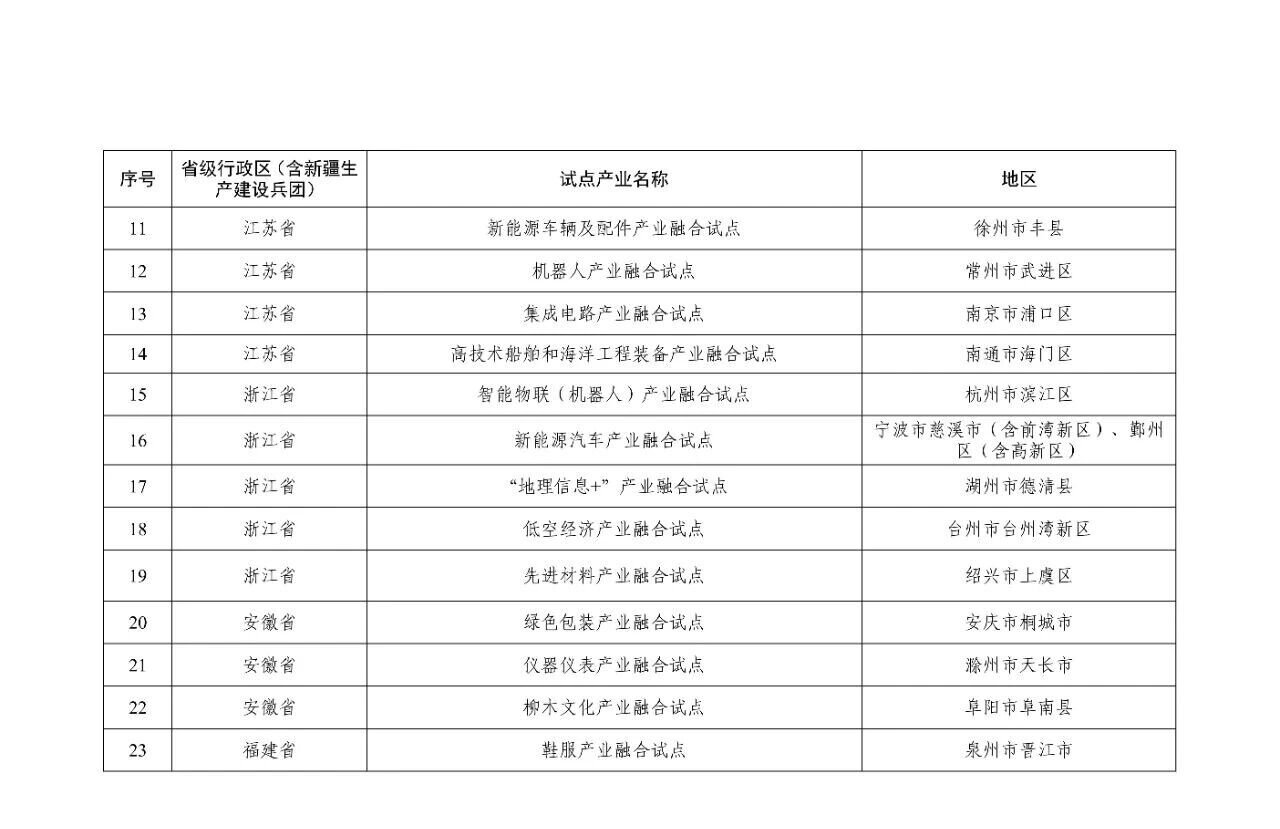 | 序号 | 省级行政区（含新疆生产建设兵团） | 试点产业名称 | 地区 |
|---|---|---|---|
| 11 | 江苏省 | 新能源车辆及配件产业融合试点 | 徐州市丰县 |
| 12 | 江苏省 | 机器人产业融合试点 | 常州市武进区 |
| 13 | 江苏省 | 集成电路产业融合试点 | 南京市浦口区 |
| 14 | 江苏省 | 高技术船舶和海洋工程装备产业融合试点 | 南通市海门区 |
| 15 | 浙江省 | 智能物联（机器人）产业融合试点 | 杭州市滨江区 |
| 16 | 浙江省 | 新能源汽车产业融合试点 | 宁波市慈溪市（含前湾新区）、鄞州区（含高新区） |
| 17 | 浙江省 | “地理信息+”产业融合试点 | 湖州市德清县 |
| 18 | 浙江省 | 低空经济产业融合试点 | 台州市台州湾新区 |
| 19 | 浙江省 | 先进材料产业融合试点 | 绍兴市上虞区 |
| 20 | 安徽省 | 绿色包装产业融合试点 | 安庆市桐城市 |
| 21 | 安徽省 | 仪器仪表产业融合试点 | 滁州市天长市 |
| 22 | 安徽省 | 柳木文化产业融合试点 | 阜阳市阜南县 |
| 23 | 福建省 | 鞋服产业融合试点 | 泉州市晋江市 |